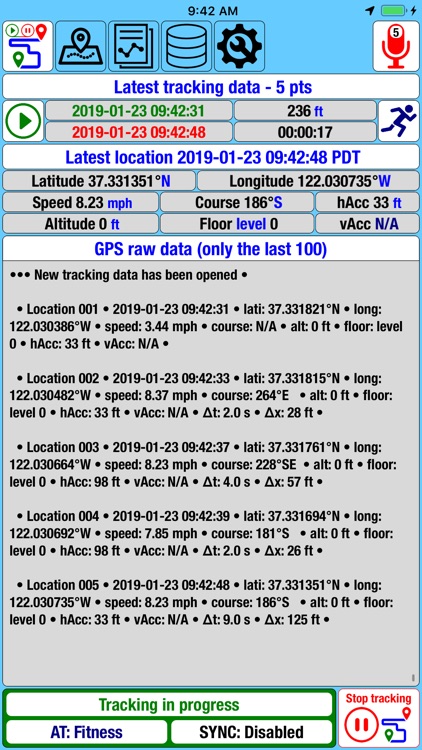 9:42 AM

5

Latest tracking data - 5 pts

2019-01-23 09:42:31

236 ft

2019-01-23 09:42:48

00:00:17

Latest location 2019-01-23 09:42:48 PDT

Latitude 37.331351°N

Longitude 122.030735°W

Speed 8.23 mph

Course 186°S

hAcc 33 ft

Altitude 0 ft

Floor level 0

vAcc N/A

GPS raw data (only the last 100)

••• New tracking data has been opened •

• Location 001 • 2019-01-23 09:42:31 • lati: 37.331821°N • long: 122.030386°W • speed: 3.44 mph • course: N/A • alt: 0 ft • floor: level 0 • hAcc: 33 ft • vAcc: N/A •

• Location 002 • 2019-01-23 09:42:33 • lati: 37.331815°N • long: 122.030482°W • speed: 8.37 mph • course: 264°E • alt: 0 ft • floor: level 0 • hAcc: 33 ft • vAcc: N/A • Δt: 2.0 s • Δx: 28 ft •

• Location 003 • 2019-01-23 09:42:37 • lati: 37.331761°N • long: 122.030664°W • speed: 8.23 mph • course: 228°SE • alt: 0 ft • floor: level 0 • hAcc: 98 ft • vAcc: N/A • Δt: 4.0 s • Δx: 57 ft •

• Location 004 • 2019-01-23 09:42:39 • lati: 37.331694°N • long: 122.030692°W • speed: 7.85 mph • course: 181°S • alt: 0 ft • floor: level 0 • hAcc: 98 ft • vAcc: N/A • Δt: 2.0 s • Δx: 26 ft •

• Location 005 • 2019-01-23 09:42:48 • lati: 37.331351°N • long: 122.030735°W • speed: 8.23 mph • course: 186°S • alt: 0 ft • floor: level 0 • hAcc: 33 ft • vAcc: N/A • Δt: 9.0 s • Δx: 125 ft •

Tracking in progress

AT: Fitness

SYNC: Disabled

Stop tracking